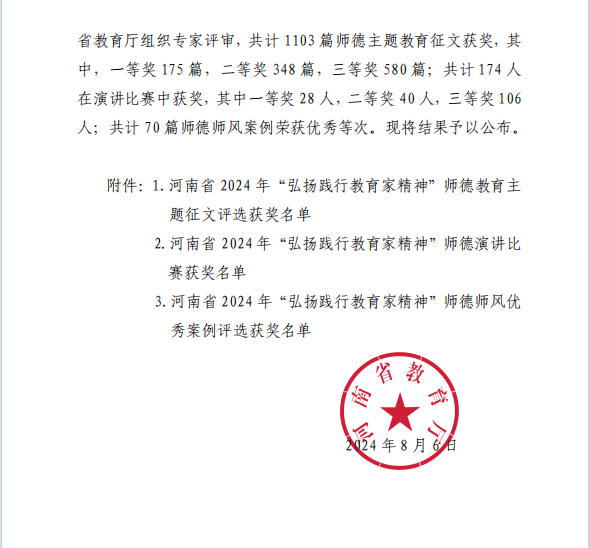 省教育厅组织专家评审，共计 1103 篇师德主题教育征文获奖，其中，一等奖 175 篇，二等奖 348 篇，三等奖 580 篇；共计 174 人在演讲比赛中获奖，其中一等奖 28 人，二等奖 40 人，三等奖 106 人；共计 70 篇师德师风案例荣获优秀等次。现将结果予以公布。

附件：1. 河南省 2024 年“弘扬践行教育家精神”师德教育主题征文评选获奖名单

2. 河南省 2024 年“弘扬践行教育家精神”师德演讲比赛获奖名单

3. 河南省 2024 年“弘扬践行教育家精神”师德师风优秀案例评选获奖名单

河南省教育厅

2024 年 8 月 6 日